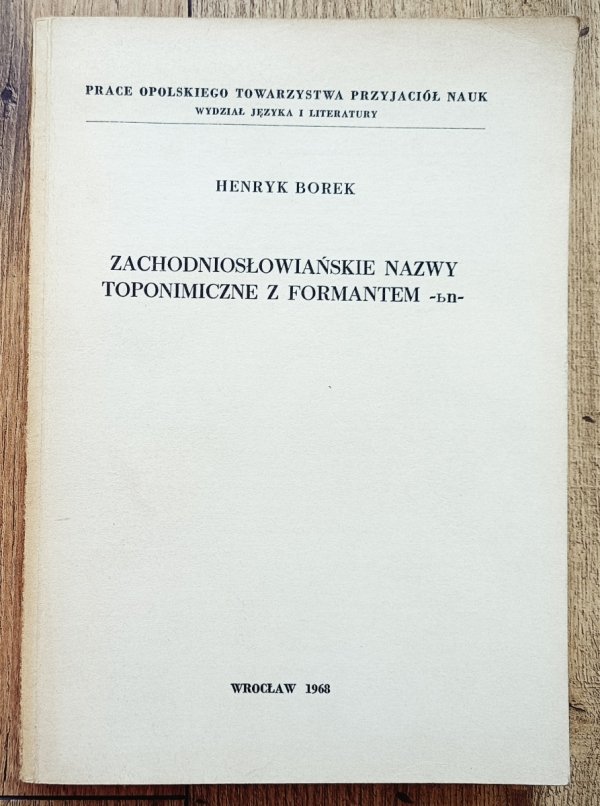 PRACE OPOLSKIEGO TOWARZYSTWA PRZYJACIÓŁ NAUK
WYDZIAŁ JĘZYKA I LITERATURY

HENRYK BOREK

ZACHODNIOSŁOWIAŃSKIE NAZWY TOPONIMICZNE Z FORMANTEM -ьn-

WROCŁAW 1968